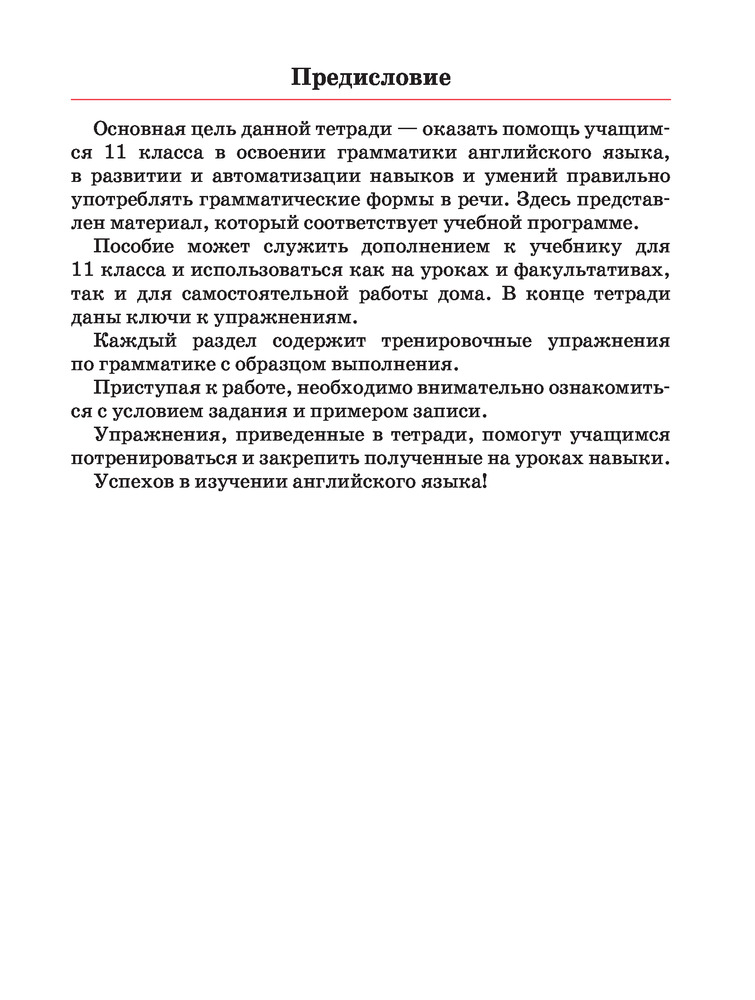 Предисловие

Основная цель данной тетради — оказать помощь учащимся 11 класса в освоении грамматики английского языка, в развитии и автоматизации навыков и умений правильно употреблять грамматические формы в речи. Здесь представлен материал, который соответствует учебной программе.

Пособие может служить дополнением к учебнику для 11 класса и использоваться как на уроках и факультативах, так и для самостоятельной работы дома. В конце тетради даны ключи к упражнениям.

Каждый раздел содержит тренировочные упражнения по грамматике с образцом выполнения.

Приступая к работе, необходимо внимательно ознакомиться с условием задания и примером записи.

Упражнения, приведенные в тетради, помогут учащимся потренироваться и закрепить полученные на уроках навыки.

Успехов в изучении английского языка!